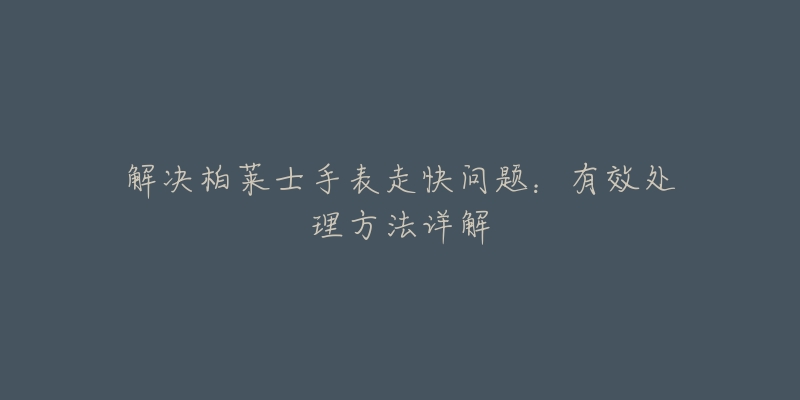 解决柏莱士手表走快问题：有效处理方法详解